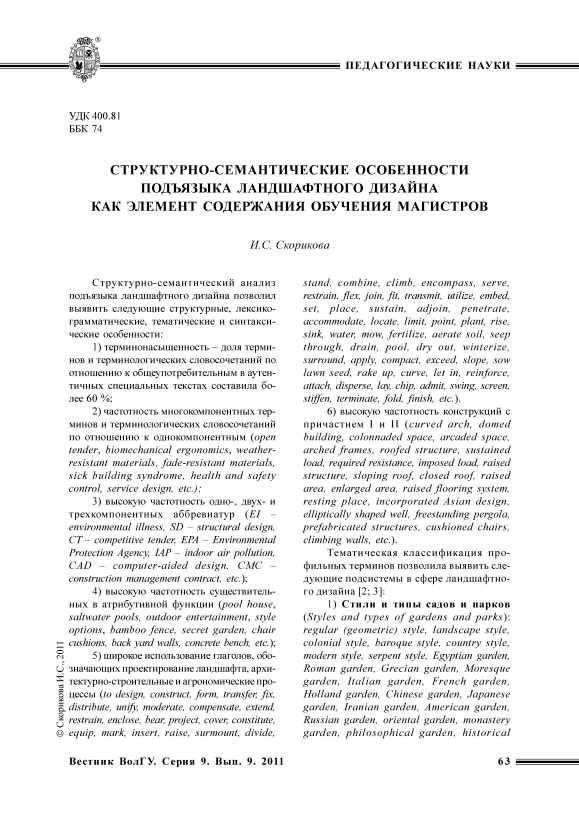 ПЕДАГОГИЧЕСКИЕ НАУКИ

УДК 400.81
ББК 74

СТРУКТУРНО-СЕМАНТИЧЕСКИЕ ОСОБЕННОСТИ ПОДЪЯЗЫКА ЛАНДШАФТНОГО ДИЗАЙНА КАК ЭЛЕМЕНТ СОДЕРЖАНИЯ ОБУЧЕНИЯ МАГИСТРОВ

И.С. Скорикова

Структурно-семантический анализ подъязыка ландшафтного дизайна позволил выявить следующие структурные, лексико-грамматические, тематические и синтаксические особенности:

1) терминонасыщенность – доля терминов и терминологических словосочетаний по отношению к общеупотребительным в аутентичных специальных текстах составила более 60 %;

2) частотность многокомпонентных терминов и терминологических словосочетаний по отношению к однокомпонентным (open tender, biomechanical ergonomics, weather-resistant materials, fade-resistant materials, sick building syndrome, health and safety control, service design, etc.);

3) высокую частотность одно-, двух- и трехкомпонентных аббревиатур (EI – environmental illness, SD – structural design, CT – competitive tender, EPA – Environmental Protection Agency, IAP – indoor air pollution, CAD – computer-aided design, CMC – construction management contract, etc.);

4) высокую частотность существительных в атрибутивной функции (pool house, saltwater pools, outdoor entertainment, style options, bamboo fence, secret garden, chair cushions, back yard walls, concrete bench, etc.);

5) широкое использование глаголов, обозначающих проектирование ландшафта, архитектурно-строительные и агрономические процессы (to design, construct, form, transfer, fix, distribute, unify, moderate, compensate, extend, restrain, enclose, bear, project, cover, constitute, equip, mark, insert, raise, surmount, divide, stand, combine, climb, encompass, serve, restrain, flex, join, fit, transmit, utilize, embed, set, place, sustain, adjoin, penetrate, accommodate, locate, limit, point, plant, rise, sink, water, mow, fertilize, aerate soil, seep through, drain, pool, dry out, winterize, surround, apply, compact, exceed, slope, sow lawn seed, rake up, curve, let in, reinforce, attach, disperse, lay, chip, admit, swing, screen, stiffen, terminate, fold, finish, etc.).

6) высокую частотность конструкций с причастием I и II (curved arch, domed building, colonnaded space, arcaded space, arched frames, roofed structure, sustained load, required resistance, imposed load, raised structure, sloping roof, closed roof, raised area, enlarged area, raised flooring system, resting place, incorporated Asian design, elliptically shaped well, freestanding pergola, prefabricated structures, cushioned chairs, climbing walls, etc.).

Тематическая классификация профильных терминов позволила выявить следующие подсистемы в сфере ландшафтного дизайна [2; 3]:

1) Стили и типы садов и парков (Styles and types of gardens and parks): regular (geometric) style, landscape style, colonial style, baroque style, country style, modern style, serpent style, Egyptian garden, Roman garden, Grecian garden, Moresque garden, Italian garden, French garden, Holland garden, Chinese garden, Japanese garden, Iranian garden, American garden, Russian garden, oriental garden, monastery garden, philosophical garden, historical

© Скорикова И.С., 2011

Вестник ВолГУ. Серия 9. Вып. 9. 2011

63